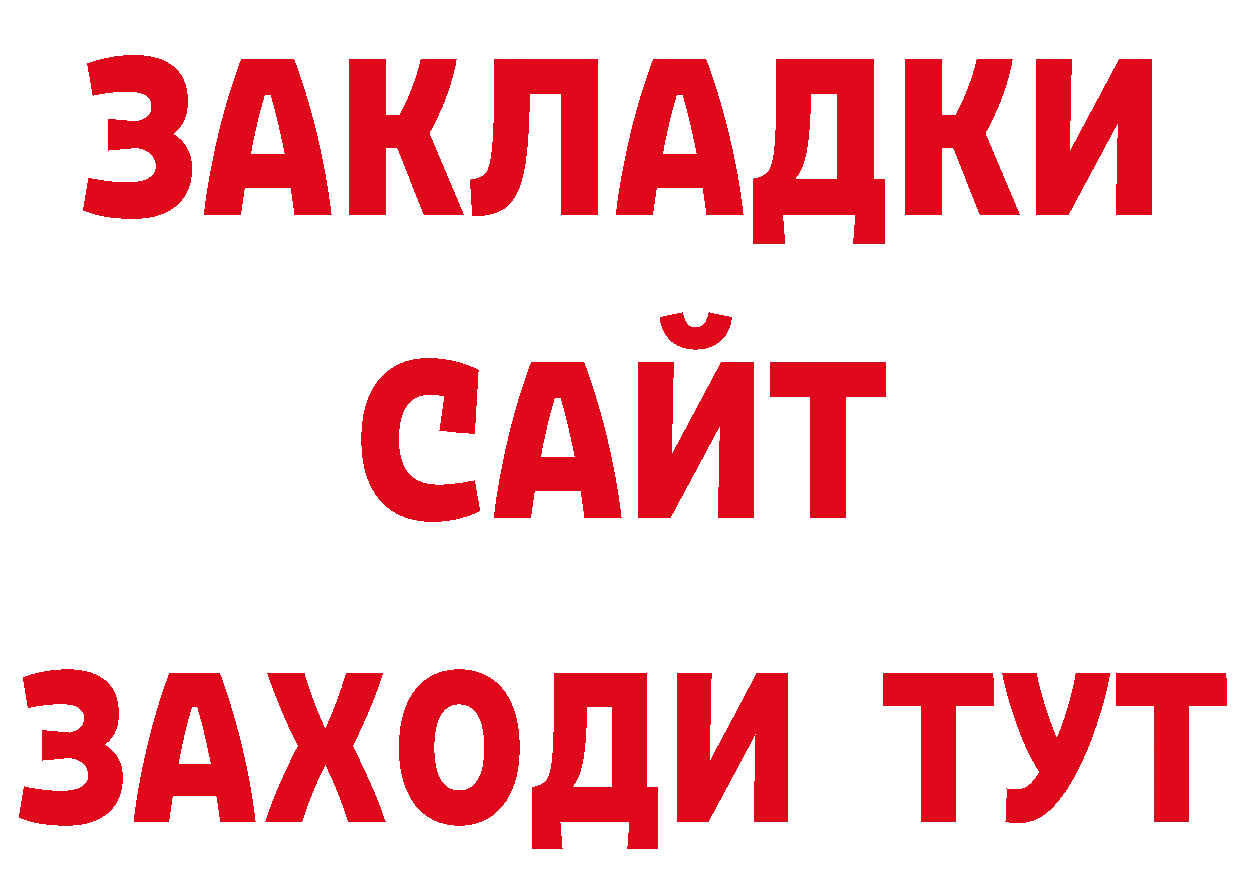 ЗАКЛАДКИ
САЙТ
ЗАХОДИ ТУТ